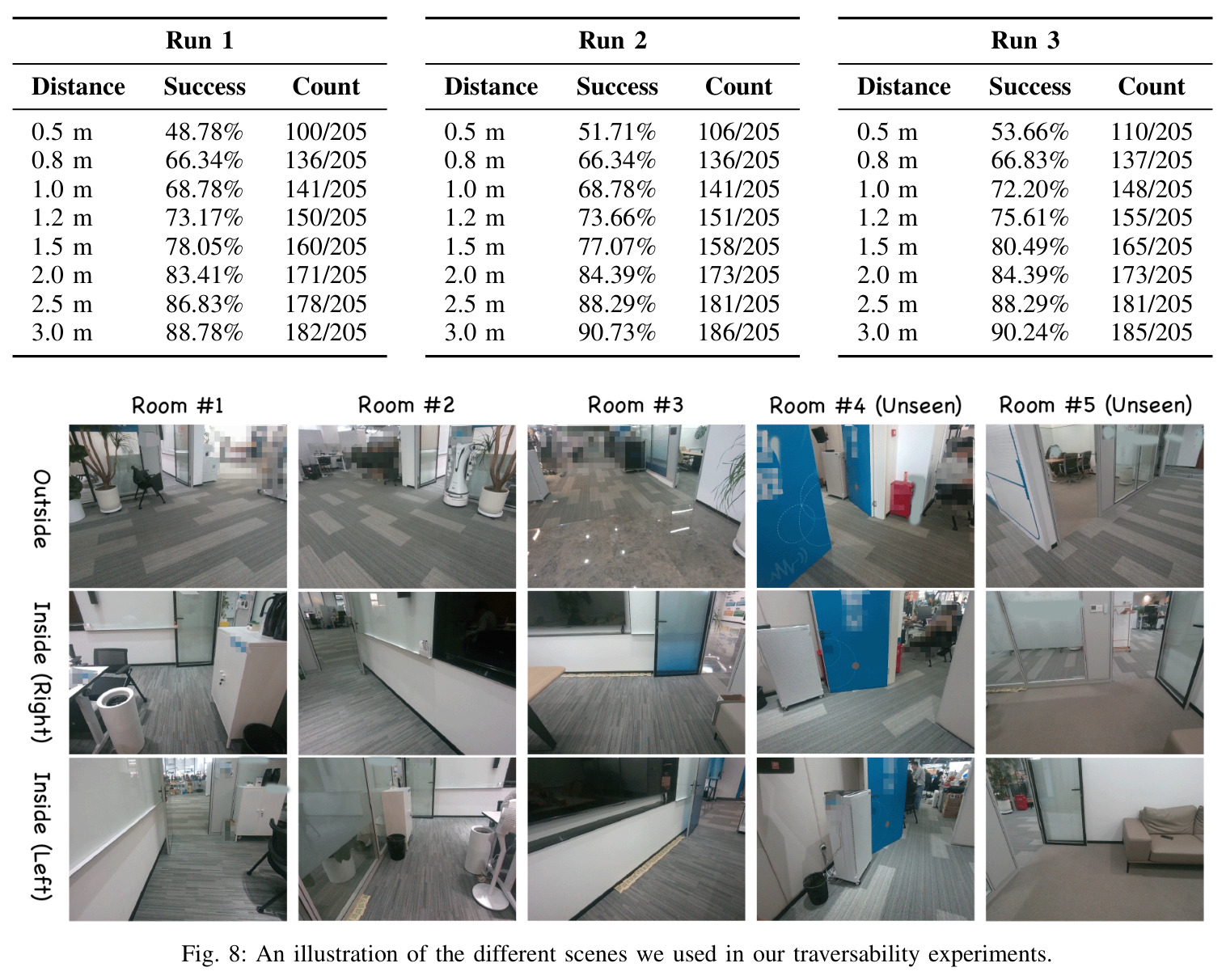 Run 1

| Distance | Success | Count |
|---|---|---|
| 0.5 m | 48.78% | 100/205 |
| 0.8 m | 66.34% | 136/205 |
| 1.0 m | 68.78% | 141/205 |
| 1.2 m | 73.17% | 150/205 |
| 1.5 m | 78.05% | 160/205 |
| 2.0 m | 83.41% | 171/205 |
| 2.5 m | 86.83% | 178/205 |
| 3.0 m | 88.78% | 182/205 |

Run 2

| Distance | Success | Count |
|---|---|---|
| 0.5 m | 51.71% | 106/205 |
| 0.8 m | 66.34% | 136/205 |
| 1.0 m | 68.78% | 141/205 |
| 1.2 m | 73.66% | 151/205 |
| 1.5 m | 77.07% | 158/205 |
| 2.0 m | 84.39% | 173/205 |
| 2.5 m | 88.29% | 181/205 |
| 3.0 m | 90.73% | 186/205 |

Run 3

| Distance | Success | Count |
|---|---|---|
| 0.5 m | 53.66% | 110/205 |
| 0.8 m | 66.83% | 137/205 |
| 1.0 m | 72.20% | 148/205 |
| 1.2 m | 75.61% | 155/205 |
| 1.5 m | 80.49% | 165/205 |
| 2.0 m | 84.39% | 173/205 |
| 2.5 m | 88.29% | 181/205 |
| 3.0 m | 90.24% | 185/205 |

Room #1 Room #2 Room #3 Room #4 (Unseen) Room #5 (Unseen)

Outside

Inside (Right)

Inside (Left)

Fig. 8: An illustration of the different scenes we used in our traversability experiments.